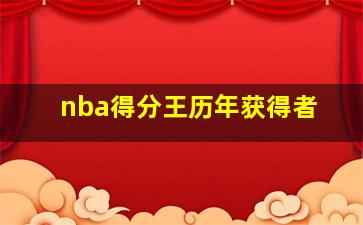 nba得分王历年获得者